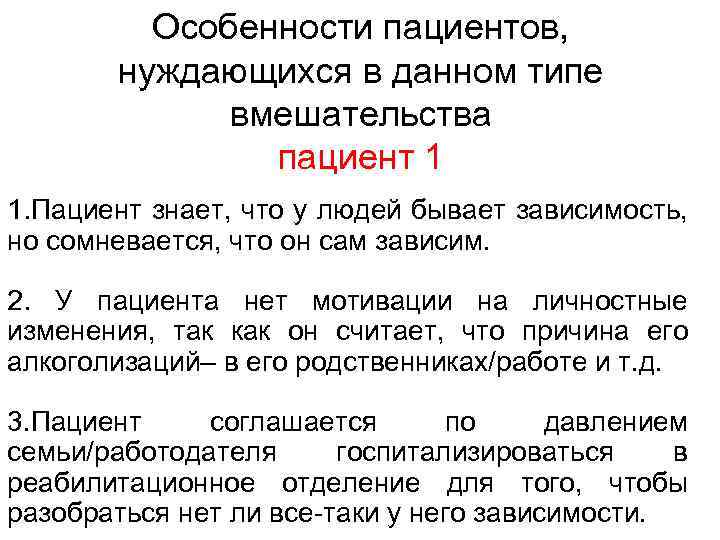 Особенности пациентов, нуждающихся в данном типе вмешательства
пациент 1

1.Пациент знает, что у людей бывает зависимость, но сомневается, что он сам зависим.

2. У пациента нет мотивации на личностные изменения, так как он считает, что причина его алкоголизаций– в его родственниках/работе и т.д.

3.Пациент соглашается по давлением семьи/работодателя госпитализироваться в реабилитационное отделение для того, чтобы разобраться нет ли все-таки у него зависимости.